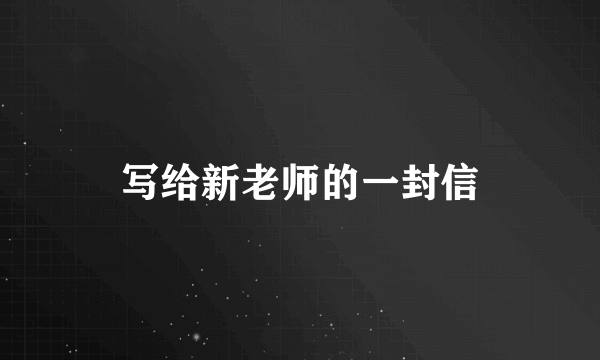 写给新老师的一封信